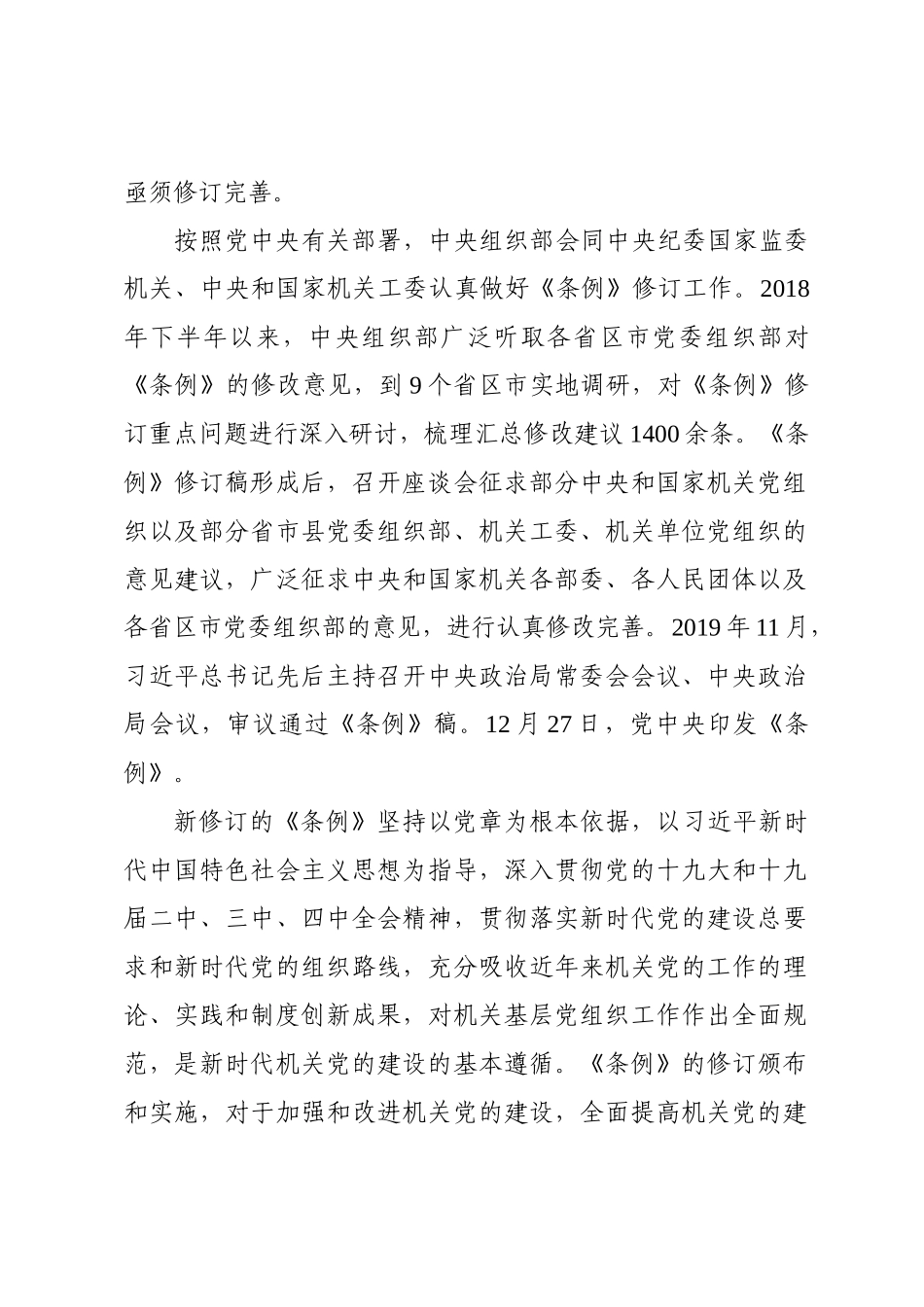 亟须修订完善。

按照党中央有关部署，中央组织部会同中央纪委国家监委机关、中央和国家机关工委认真做好《条例》修订工作。2018年下半年以来，中央组织部广泛听取各省区市党委组织部对《条例》的修改意见，到9个省区市实地调研，对《条例》修订重点问题进行深入研讨，梳理汇总修改建议1400余条。《条例》修订稿形成后，召开座谈会征求部分中央和国家机关党组织以及部分省市县党委组织部、机关工委、机关单位党组织的意见建议，广泛征求中央和国家机关各部委、各人民团体以及各省区市党委组织部的意见，进行认真修改完善。2019年11月，习近平总书记先后主持召开中央政治局常委会会议、中央政治局会议，审议通过《条例》稿。12月27日，党中央印发《条例》。

新修订的《条例》坚持以党章为根本依据，以习近平新时代中国特色社会主义思想为指导，深入贯彻党的十九大和十九届二中、三中、四中全会精神，贯彻落实新时代党的建设总要求和新时代党的组织路线，充分吸收近年来机关党的工作的理论、实践和制度创新成果，对机关基层党组织工作作出全面规范，是新时代机关党的建设的基本遵循。《条例》的修订颁布和实施，对于加强和改进机关党的建设，全面提高机关党的建